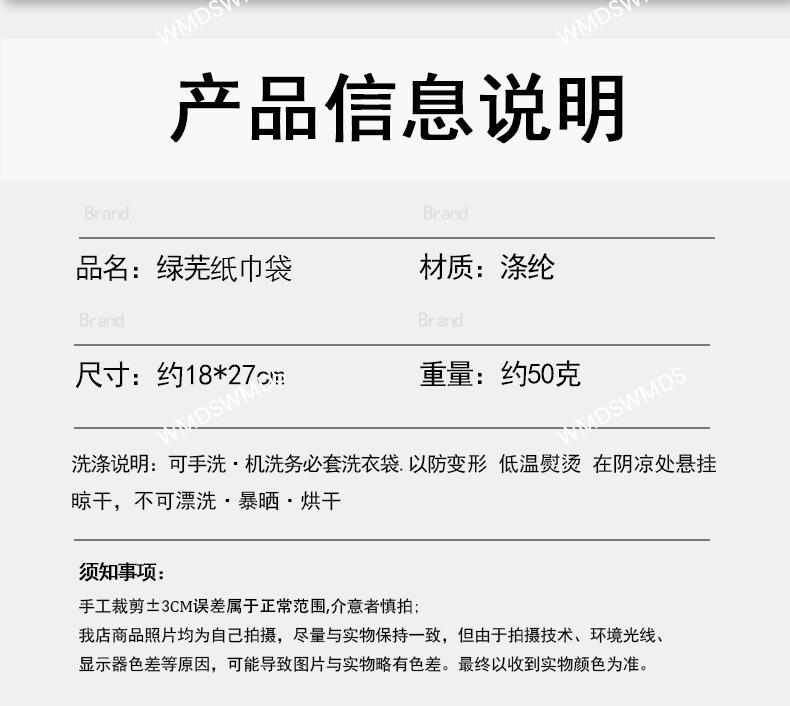 WMDSWMDS WMDSWMDS

产品信息说明

Brand Brand

品名：绿芜纸巾袋 材质：涤纶

Brand Brand

尺寸：约18*27cm 重量：约50克

WMDSWMDS WMDSWMDS

洗涤说明：可手洗 · 机洗务必套洗衣袋. 以防变形 低温熨烫 在阴凉处悬挂晾干，不可漂洗 · 暴晒 · 烘干

须知事项：

手工裁剪±3CM误差属于正常范围,介意者慎拍;
我店商品照片均为自己拍摄，尽量与实物保持一致，但由于拍摄技术、环境光线、显示器色差等原因，可能导致图片与实物略有色差。最终以收到实物颜色为准。